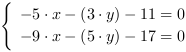 $\begin{cases} -5 \cdot x - (3 \cdot y) - 11 = 0 \\ -9 \cdot x - (5 \cdot y) - 17 = 0 \end{cases}$